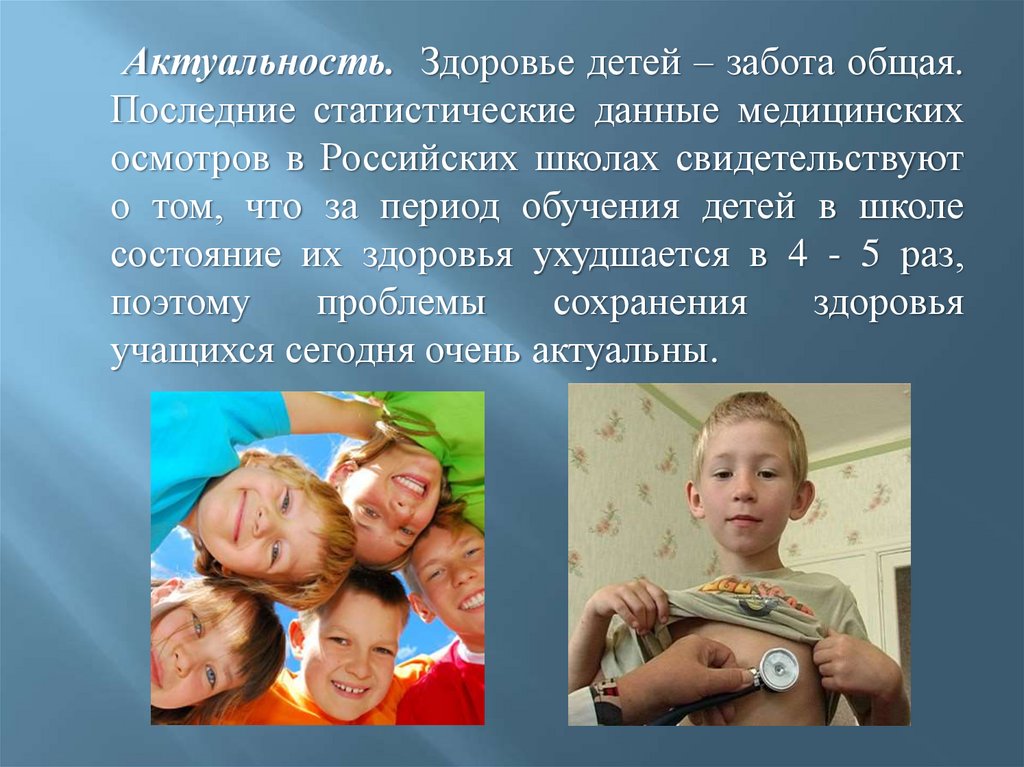 Актуальность. Здоровье детей – забота общая. Последние статистические данные медицинских осмотров в Российских школах свидетельствуют о том, что за период обучения детей в школе состояние их здоровья ухудшается в 4 - 5 раз, поэтому проблемы сохранения здоровья учащихся сегодня очень актуальны.